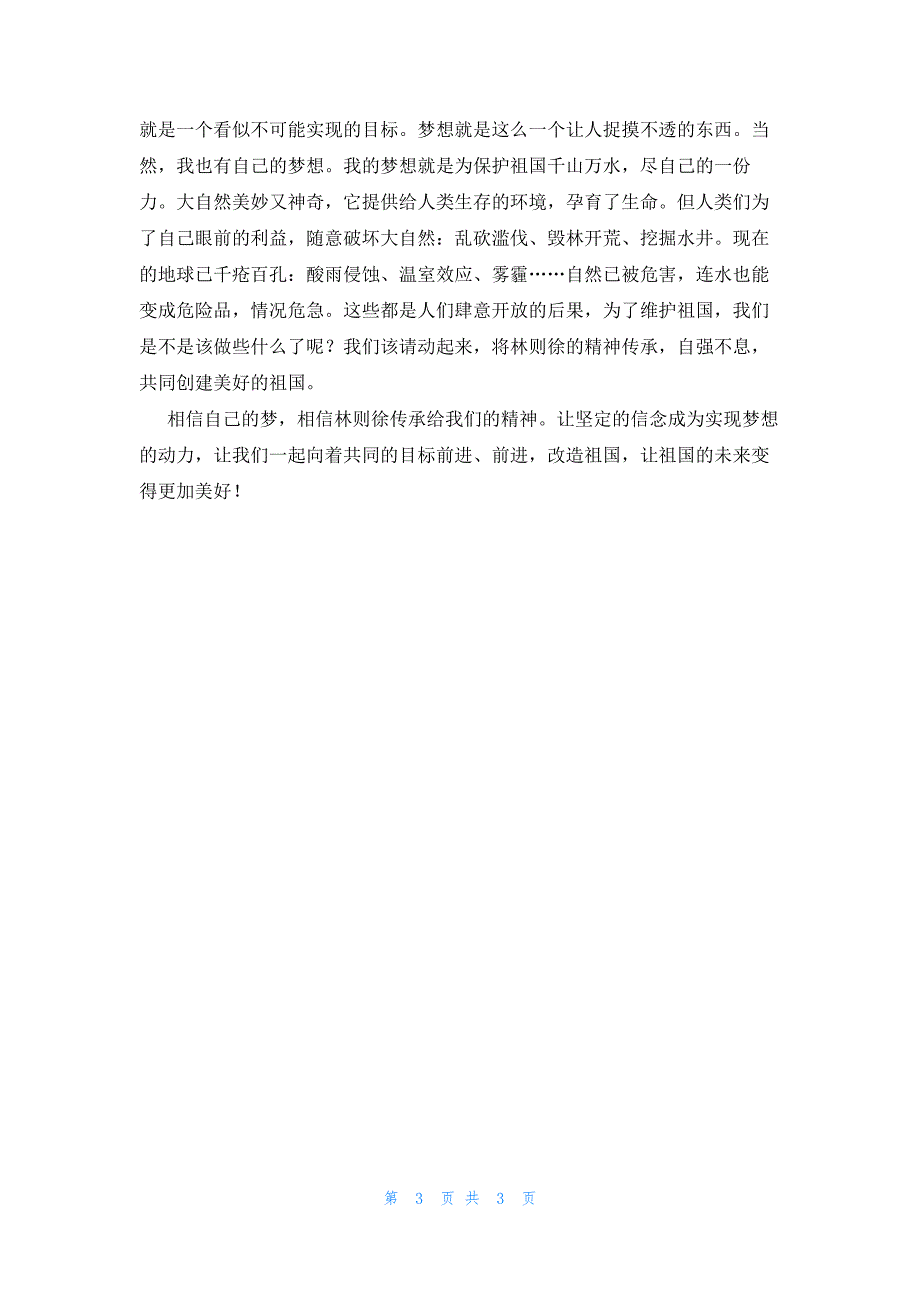 就是一个看似不可能实现的目标。梦想就是这么一个让人捉摸不透的东西。当然，我也有自己的梦想。我的梦想就是为保护祖国千山万水，尽自己的一份力。大自然美妙又神奇，它提供给人类生存的环境，孕育了生命。但人类们为了自己眼前的利益，随意破坏大自然：乱砍滥伐、毁林开荒、挖掘水井。现在的地球已千疮百孔：酸雨侵蚀、温室效应、雾霾……自然已被危害，连水也能变成危险品，情况危急。这些都是人们肆意开放的后果，为了维护祖国，我们是不是该做些什么了呢？我们该请动起来，将林则徐的精神传承，自强不息，共同创建美好的祖国。

相信自己的梦，相信林则徐传承给我们的精神。让坚定的信念成为实现梦想的动力，让我们一起向着共同的目标前进、前进，改造祖国，让祖国的未来变得更加美好！

第 3 页 共 3 页